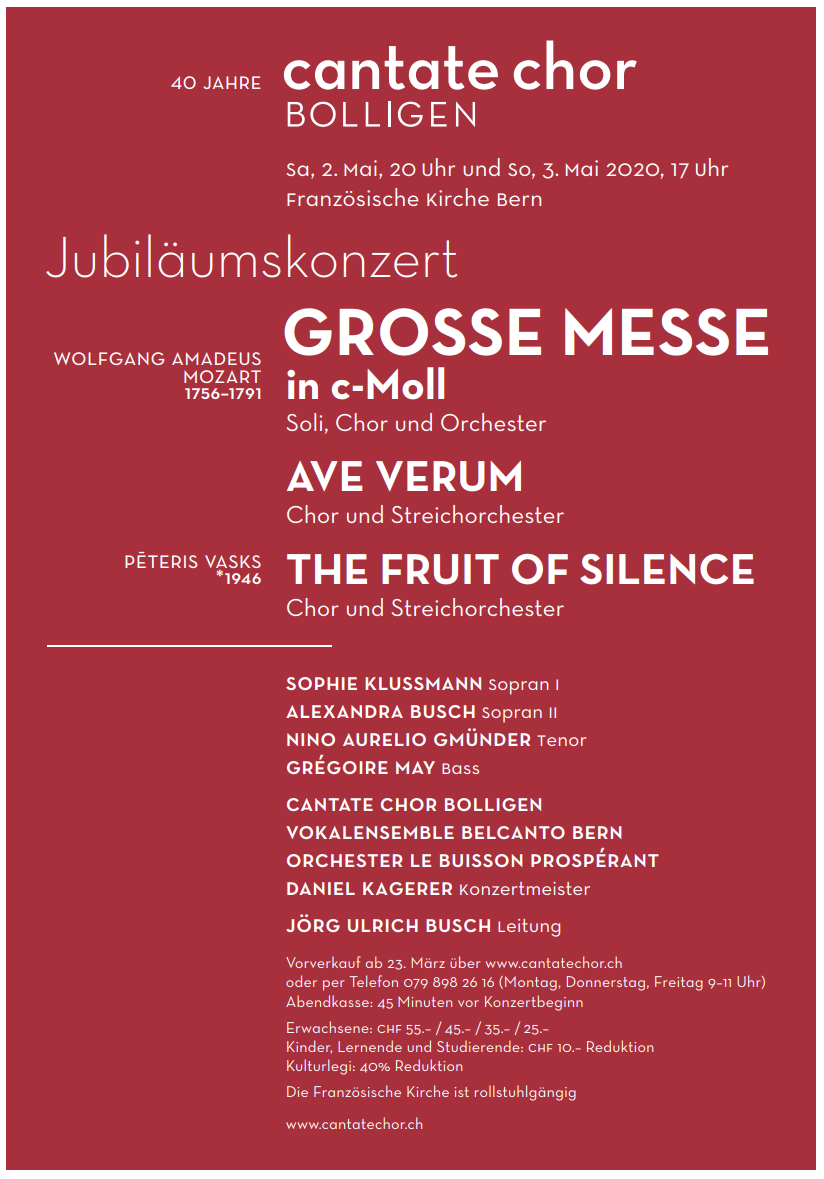 40 JAHRE cantate chor BOLLIGEN

Sa, 2. Mai, 20 Uhr und So, 3. Mai 2020, 17 Uhr
Französische Kirche Bern

Jubiläumskonzert

WOLFGANG AMADEUS MOZART 1756–1791

GROSSE MESSE in c-Moll
Soli, Chor und Orchester

AVE VERUM
Chor und Streichorchester

PĒTERIS VASKS *1946

THE FRUIT OF SILENCE
Chor und Streichorchester

SOPHIE KLUSSMANN Sopran I
ALEXANDRA BUSCH Sopran II
NINO AURELIO GMÜNDER Tenor
GRÉGOIRE MAY Bass

CANTATE CHOR BOLLIGEN
VOKALENSEMBLE BELCANTO BERN
ORCHESTER LE BUISSON PROSPÉRANT
DANIEL KAGERER Konzertmeister

JÖRG ULRICH BUSCH Leitung

Vorverkauf ab 23. März über www.cantatechor.ch
oder per Telefon 079 898 26 16 (Montag, Donnerstag, Freitag 9–11 Uhr)
Abendkasse: 45 Minuten vor Konzertbeginn

Erwachsene: CHF 55.– / 45.– / 35.– / 25.–
Kinder, Lernende und Studierende: CHF 10.– Reduktion
Kulturlegi: 40% Reduktion

Die Französische Kirche ist rollstuhlgängig

www.cantatechor.ch